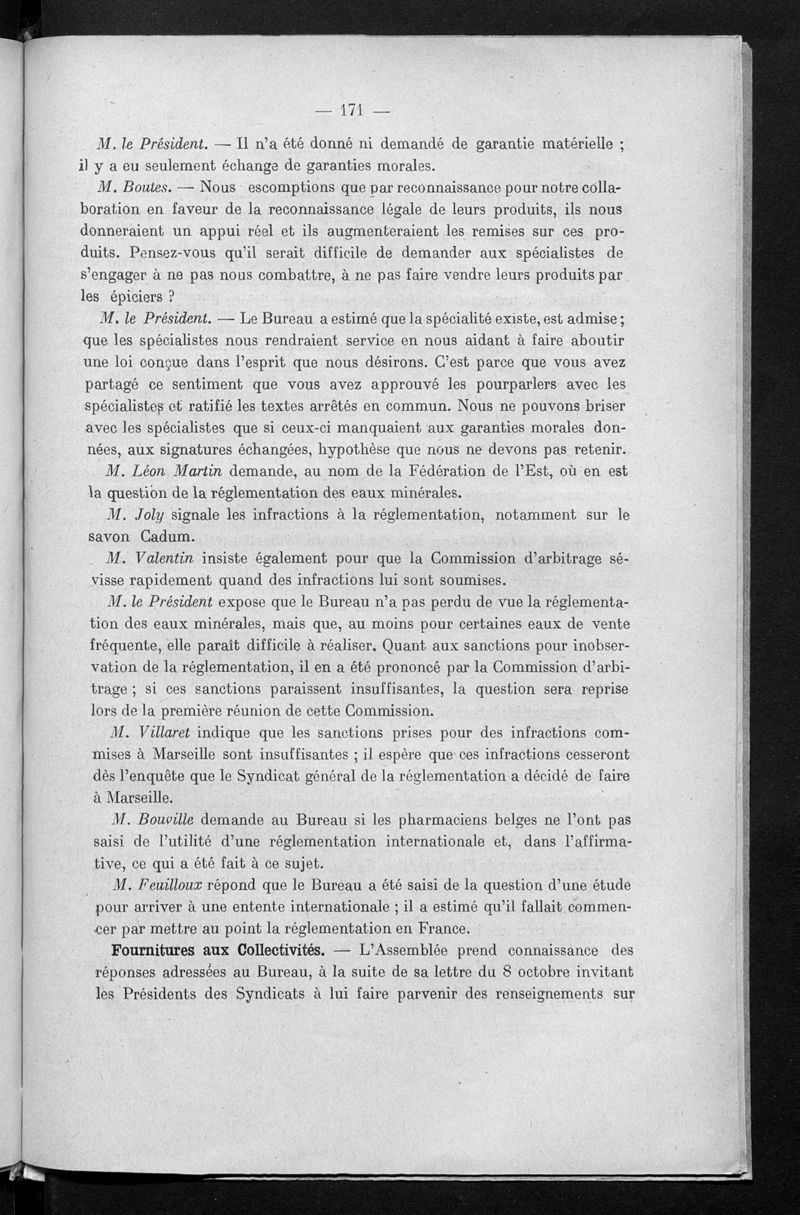 — 171 —

M. le Président. — Il n'a été donné ni demandé de garantie matérielle ; il y a eu seulement échange de garanties morales.

M. Boutes. — Nous escomptions que par reconnaissance pour notre collaboration en faveur de la reconnaissance légale de leurs produits, ils nous donneraient un appui réel et ils augmenteraient les remises sur ces produits. Pensez-vous qu'il serait difficile de demander aux spécialistes de s'engager à ne pas nous combattre, à ne pas faire vendre leurs produits par les épiciers ?

M. le Président. — Le Bureau a estimé que la spécialité existe, est admise ; que les spécialistes nous rendraient service en nous aidant à faire aboutir une loi conçue dans l'esprit que nous désirons. C'est parce que vous avez partagé ce sentiment que vous avez approuvé les pourparlers avec les spécialistes et ratifié les textes arrêtés en commun. Nous ne pouvons briser avec les spécialistes que si ceux-ci manquaient aux garanties morales données, aux signatures échangées, hypothèse que nous ne devons pas retenir.

M. Léon Martin demande, au nom de la Fédération de l'Est, où en est la question de la réglementation des eaux minérales.

M. Joly signale les infractions à la réglementation, notamment sur le savon Cadum.

M. Valentin insiste également pour que la Commission d'arbitrage sévisse rapidement quand des infractions lui sont soumises.

M. le Président expose que le Bureau n'a pas perdu de vue la réglementation des eaux minérales, mais que, au moins pour certaines eaux de vente fréquente, elle paraît difficile à réaliser. Quant aux sanctions pour inobservation de la réglementation, il en a été prononcé par la Commission d'arbitrage ; si ces sanctions paraissent insuffisantes, la question sera reprise lors de la première réunion de cette Commission.

M. Villaret indique que les sanctions prises pour des infractions commises à Marseille sont insuffisantes ; il espère que ces infractions cesseront dès l'enquête que le Syndicat général de la réglementation a décidé de faire à Marseille.

M. Bouville demande au Bureau si les pharmaciens belges ne l'ont pas saisi de l'utilité d'une réglementation internationale et, dans l'affirmative, ce qui a été fait à ce sujet.

M. Feuilloux répond que le Bureau a été saisi de la question d'une étude pour arriver à une entente internationale ; il a estimé qu'il fallait commencer par mettre au point la réglementation en France.

Fournitures aux Collectivités. — L'Assemblée prend connaissance des réponses adressées au Bureau, à la suite de sa lettre du 8 octobre invitant les Présidents des Syndicats à lui faire parvenir des renseignements sur